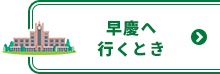 早慶へ
行くとき